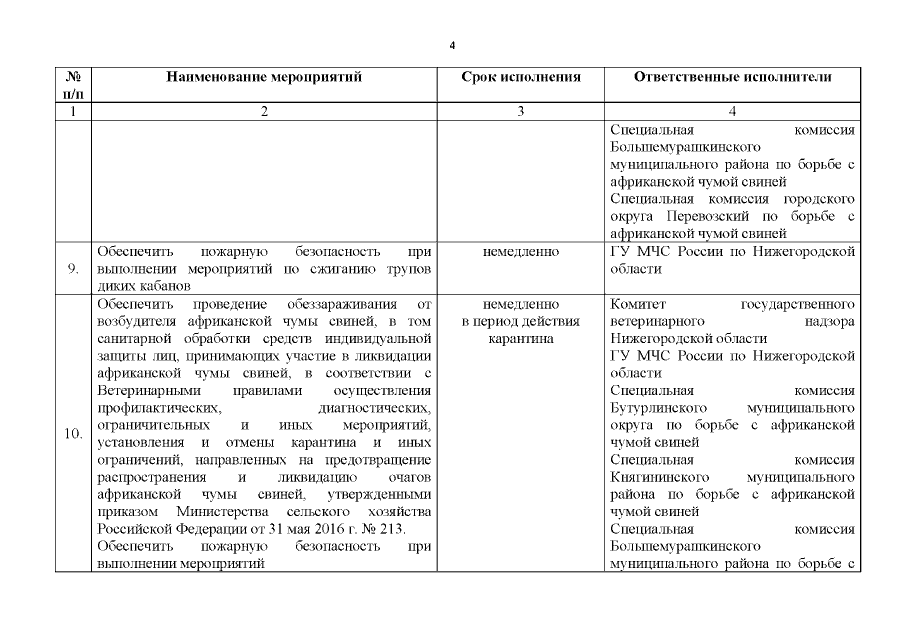 4

| № п/п | Наименование мероприятий | Срок исполнения | Ответственные исполнители |
|---|---|---|---|
| 1 | 2 | 3 | 4 |
| | | | Специальная комиссия Большемурашкинского муниципального района по борьбе с африканской чумой свиней Специальная комиссия городского округа Перевозский по борьбе с африканской чумой свиней |
| 9. | Обеспечить пожарную безопасность при выполнении мероприятий по сжиганию трупов диких кабанов | немедленно | ГУ МЧС России по Нижегородской области |
| 10. | Обеспечить проведение обеззараживания от возбудителя африканской чумы свиней, в том санитарной обработки средств индивидуальной защиты лиц, принимающих участие в ликвидации африканской чумы свиней, в соответствии с Ветеринарными правилами осуществления профилактических, диагностических, ограничительных и иных мероприятий, установления и отмены карантина и иных ограничений, направленных на предотвращение распространения и ликвидацию очагов африканской чумы свиней, утвержденными приказом Министерства сельского хозяйства Российской Федерации от 31 мая 2016 г. № 213. Обеспечить пожарную безопасность при выполнении мероприятий | немедленно в период действия карантина | Комитет государственного ветеринарного надзора Нижегородской области ГУ МЧС России по Нижегородской области Специальная комиссия Бутурлинского муниципального округа по борьбе с африканской чумой свиней Специальная комиссия Княгининского муниципального района по борьбе с африканской чумой свиней Специальная комиссия Большемурашкинского муниципального района по борьбе с |